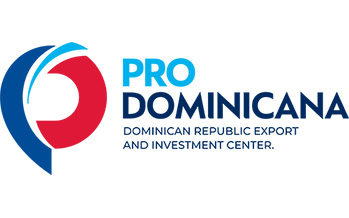 PRO
DOMINICANA
DOMINICAN REPUBLIC EXPORT
AND INVESTMENT CENTER.